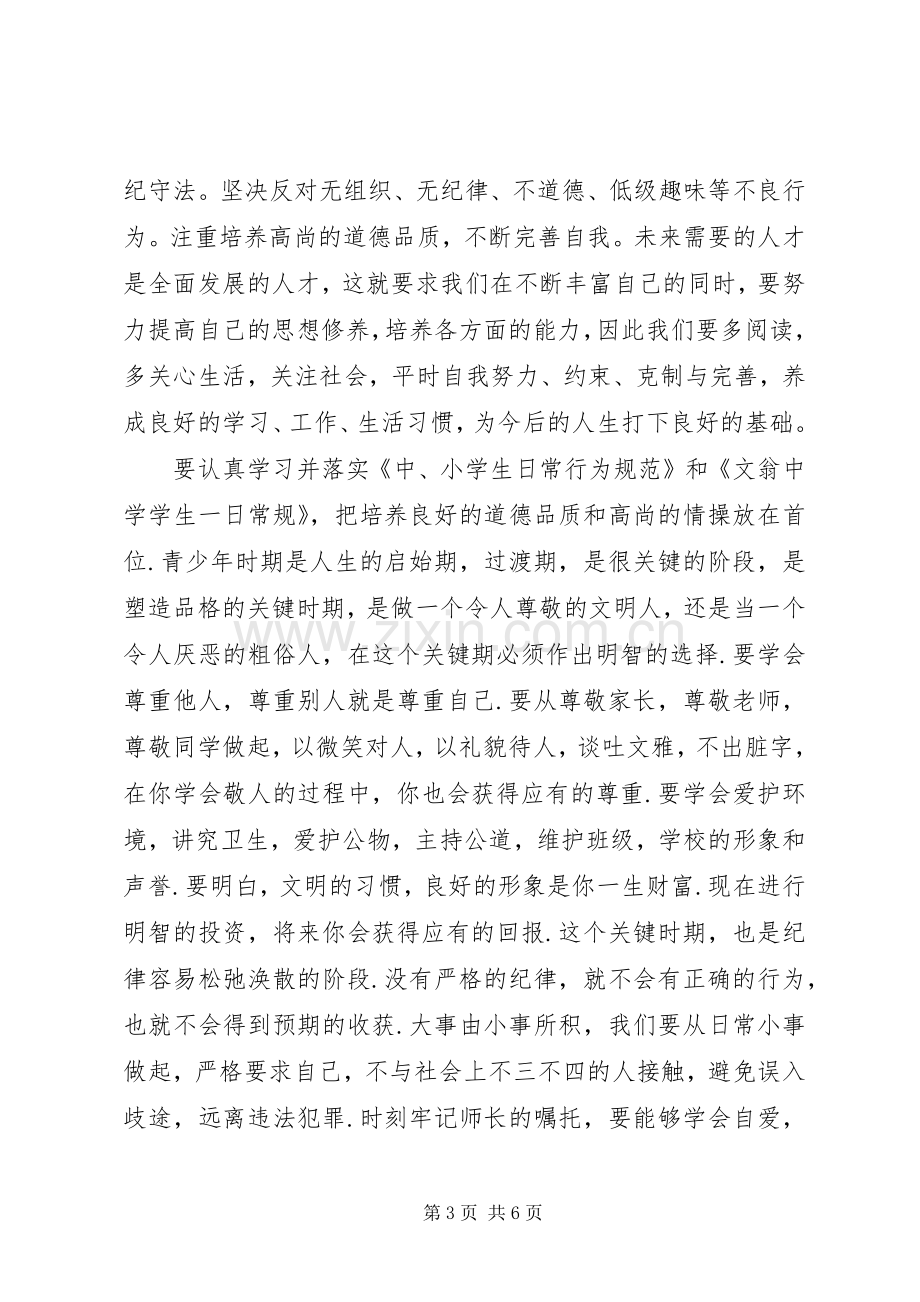 纪守法。坚决反对无组织、无纪律、不道德、低级趣味等不良行为。注重培养高尚的道德品质，不断完善自我。未来需要的人才是全面发展的人才，这就要求我们在不断丰富自己的同时，要努力提高自己的思想修养，培养各方面的能力，因此我们要多阅读，多关心生活，关注社会，平时自我努力、约束、克制与完善，养成良好的学习、工作、生活习惯，为今后的人生打下良好的基础。

要认真学习并落实《中、小学生日常行为规范》和《文翁中学学生一日常规》，把培养良好的道德品质和高尚的情操放在首位.青少年时期是人生的启始期，过渡期，是很关键的阶段，是塑造品格的关键时期，是做一个令人尊敬的文明人，还是当一个令人厌恶的粗俗人，在这个关键期必须作出明智的选择.要学会尊重他人，尊重别人就是尊重自己.要从尊敬家长，尊敬老师，尊敬同学做起，以微笑对人，以礼貌待人，谈吐文雅，不出脏字，在你学会敬人的过程中，你也会获得应有的尊重.要学会爱护环境，讲究卫生，爱护公物，主持公道，维护班级，学校的形象和声誉.要明白，文明的习惯，良好的形象是你一生财富.现在进行明智的投资，将来你会获得应有的回报.这个关键时期，也是纪律容易松弛涣散的阶段.没有严格的纪律，就不会有正确的行为，也就不会得到预期的收获.大事由小事所积，我们要从日常小事做起，严格要求自己，不与社会上不三不四的人接触，避免误入歧途，远离违法犯罪.时刻牢记师长的嘱托，要能够学会自爱，

第3页 共6页

www.zixin.com.cn